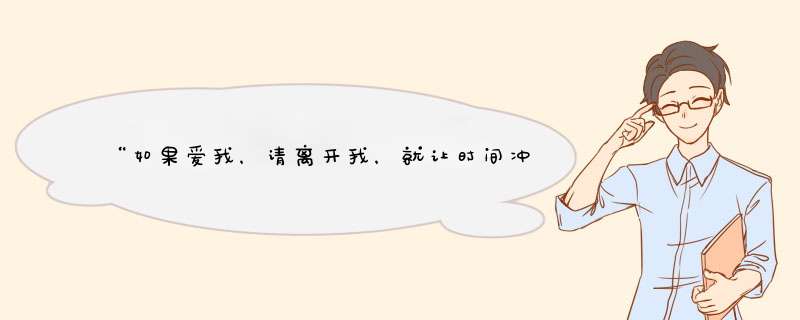 “如果爱我，请离开我，就让时间冲